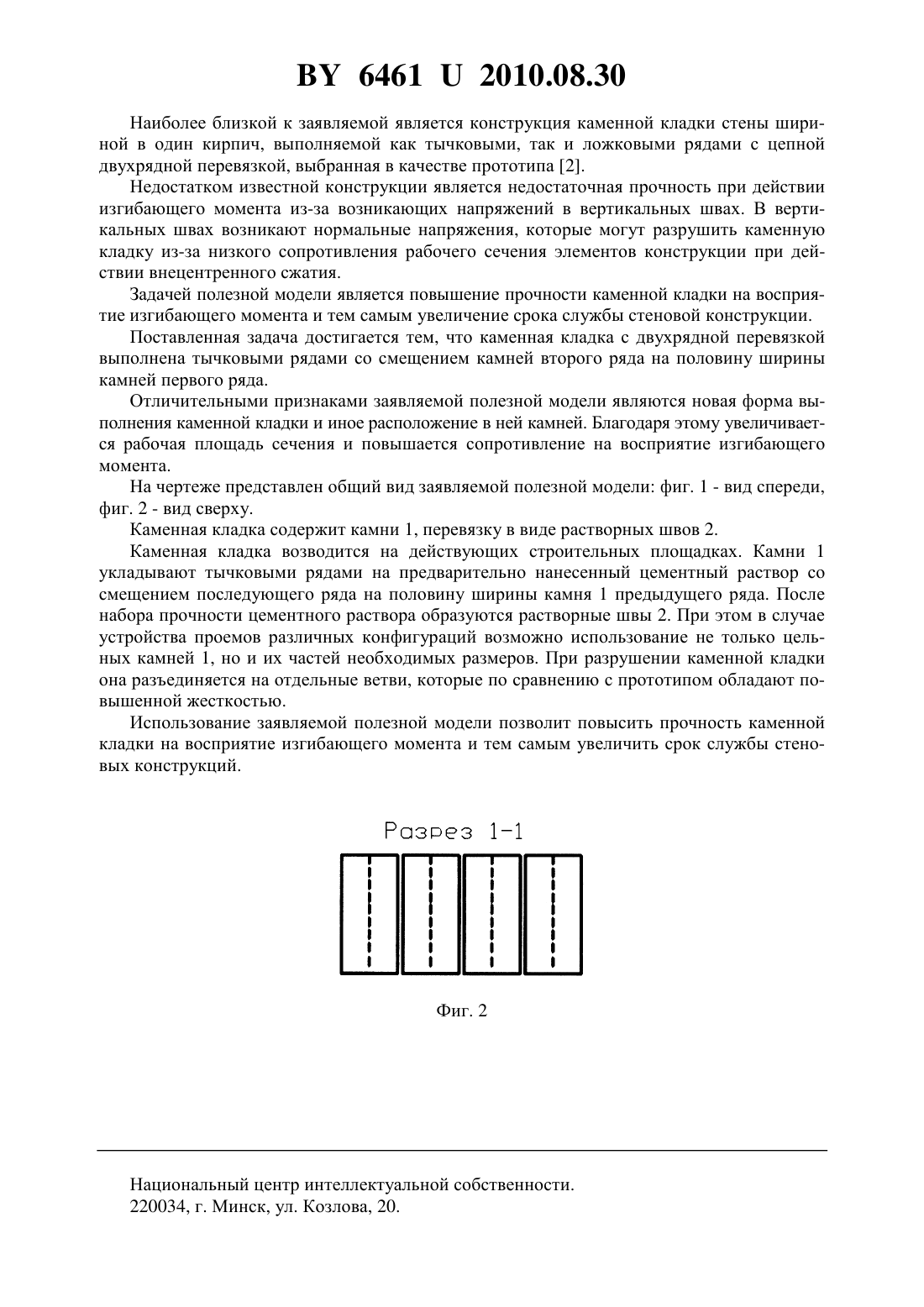 BY 6461 U 2010.08.30

Наиболее близкой к заявляемой является конструкция каменной кладки стены шириной в один кирпич, выполняемой как тычковыми, так и ложковыми рядами с цепной двухрядной перевязкой, выбранная в качестве прототипа [2].

Недостатком известной конструкции является недостаточная прочность при действии изгибающего момента из-за возникающих напряжений в вертикальных швах. В вертикальных швах возникают нормальные напряжения, которые могут разрушить каменную кладку из-за низкого сопротивления рабочего сечения элементов конструкции при действии внецентренного сжатия.

Задачей полезной модели является повышение прочности каменной кладки на восприятие изгибающего момента и тем самым увеличение срока службы стеновой конструкции.

Поставленная задача достигается тем, что каменная кладка с двухрядной перевязкой выполнена тычковыми рядами со смещением камней второго ряда на половину ширины камней первого ряда.

Отличительными признаками заявляемой полезной модели являются новая форма выполнения каменной кладки и иное расположение в ней камней. Благодаря этому увеличивается рабочая площадь сечения и повышается сопротивление на восприятие изгибающего момента.

На чертеже представлен общий вид заявляемой полезной модели: фиг. 1 - вид спереди, фиг. 2 - вид сверху.

Каменная кладка содержит камни 1, перевязку в виде растворных швов 2.

Каменная кладка возводится на действующих строительных площадках. Камни 1 укладывают тычковыми рядами на предварительно нанесенный цементный раствор со смещением последующего ряда на половину ширины камня 1 предыдущего ряда. После набора прочности цементного раствора образуются растворные швы 2. При этом в случае устройства проемов различных конфигураций возможно использование не только цельных камней 1, но и их частей необходимых размеров. При разрушении каменной кладки она разъединяется на отдельные ветви, которые по сравнению с прототипом обладают повышенной жесткостью.

Использование заявляемой полезной модели позволит повысить прочность каменной кладки на восприятие изгибающего момента и тем самым увеличить срок службы стеновых конструкций.

Разрез 1-1

Фиг. 2

Национальный центр интеллектуальной собственности.
220034, г. Минск, ул. Козлова, 20.